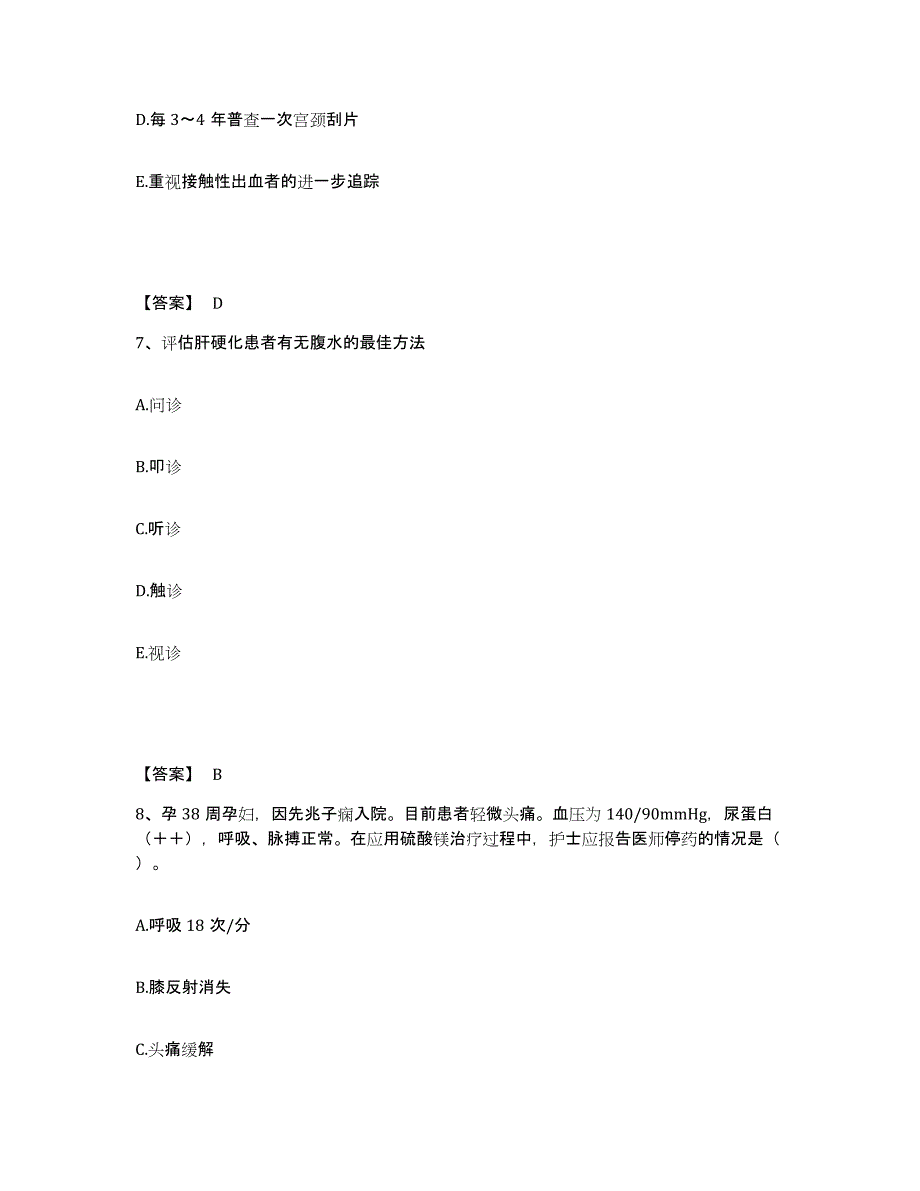 D.每 3～4 年普查一次宫颈刮片

E.重视接触性出血者的进一步追踪

【答案】 D

7、评估肝硬化患者有无腹水的最佳方法

A.问诊

B.叩诊

C.听诊

D.触诊

E.视诊

【答案】 B

8、孕 38 周孕妇，因先兆子痫入院。目前患者轻微头痛。血压为 140/90mmHg，尿蛋白（＋＋），呼吸、脉搏正常。在应用硫酸镁治疗过程中，护士应报告医师停药的情况是（ ）。

A.呼吸 18 次/分

B.膝反射消失

C.头痛缓解